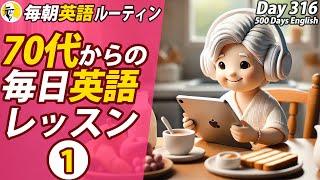 毎朝英語ルーティン

Day 316
500 Days English

70代からの
毎日英語
レッスン
①